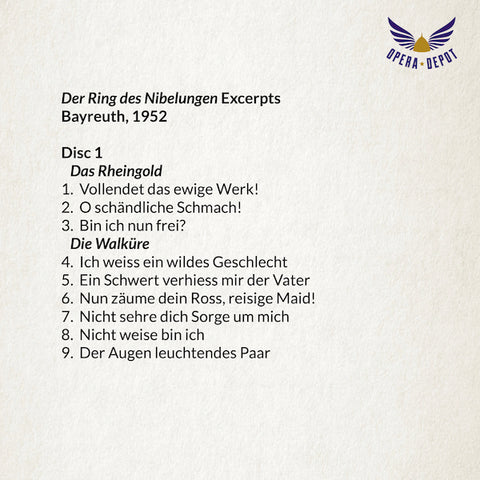 OPERA • DEPOT

Der Ring des Nibelungen Excerpts
Bayreuth, 1952

Disc 1
Das Rheingold
1. Vollendet das ewige Werk!
2. O schändliche Schmach!
3. Bin ich nun frei?
Die Walküre
4. Ich weiss ein wildes Geschlecht
5. Ein Schwert verhiess mir der Vater
6. Nun zäume dein Ross, reisige Maid!
7. Nicht sehre dich Sorge um mich
8. Nicht weise bin ich
9. Der Augen leuchtendes Paar